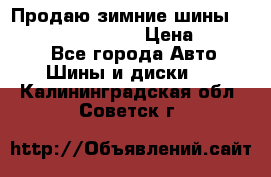 Продаю зимние шины

Цена

Все города Авто

Шины и диски

Калининградская обл

Советск г

http://Объявлений.сайт